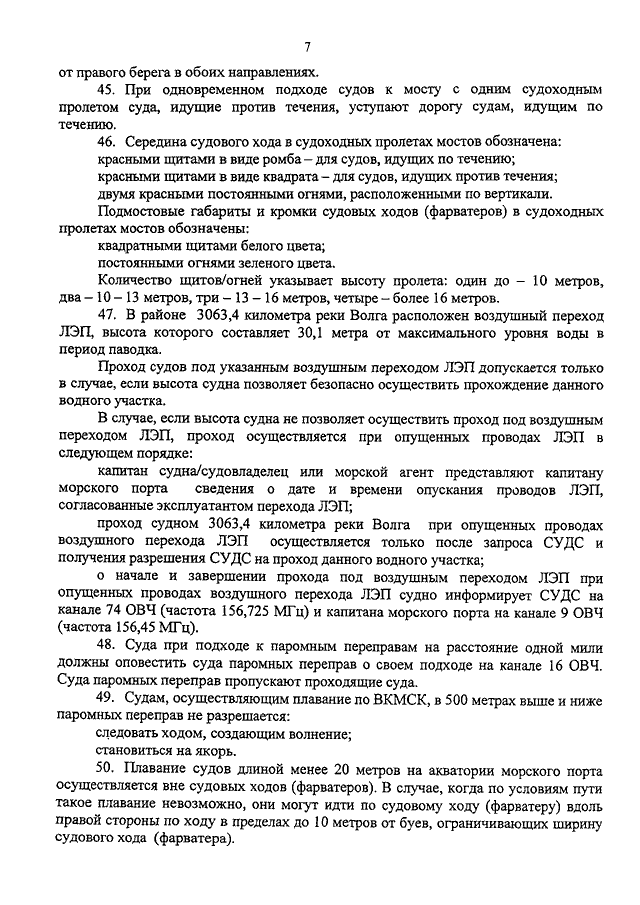 7

от правого берега в обоих направлениях.

45. При одновременном подходе судов к мосту с одним судоходным пролетом суда, идущие против течения, уступают дорогу судам, идущим по течению.

46. Середина судового хода в судоходных пролетах мостов обозначена:

красными щитами в виде ромба – для судов, идущих по течению;

красными щитами в виде квадрата – для судов, идущих против течения;

двумя красными постоянными огнями, расположенными по вертикали.

Подмостовые габариты и кромки судовых ходов (фарватеров) в судоходных пролетах мостов обозначены:

квадратными щитами белого цвета;

постоянными огнями зеленого цвета.

Количество щитов/огней указывает высоту пролета: один до – 10 метров, два – 10 – 13 метров, три – 13 – 16 метров, четыре – более 16 метров.

47. В районе 3063,4 километра реки Волга расположен воздушный переход ЛЭП, высота которого составляет 30,1 метра от максимального уровня воды в период паводка.

Проход судов под указанным воздушным переходом ЛЭП допускается только в случае, если высота судна позволяет безопасно осуществить прохождение данного водного участка.

В случае, если высота судна не позволяет осуществить проход под воздушным переходом ЛЭП, проход осуществляется при опущенных проводах ЛЭП в следующем порядке:

капитан судна/судовладелец или морской агент представляют капитану морского порта сведения о дате и времени опускания проводов ЛЭП, согласованные эксплуатантом перехода ЛЭП;

проход судном 3063,4 километра реки Волга при опущенных проводах воздушного перехода ЛЭП осуществляется только после запроса СУДС и получения разрешения СУДС на проход данного водного участка;

о начале и завершении прохода под воздушным переходом ЛЭП при опущенных проводах воздушного перехода ЛЭП судно информирует СУДС на канале 74 ОВЧ (частота 156,725 МГц) и капитана морского порта на канале 9 ОВЧ (частота 156,45 МГц).

48. Суда при подходе к паромным переправам на расстояние одной мили должны оповестить суда паромных переправ о своем подходе на канале 16 ОВЧ. Суда паромных переправ пропускают проходящие суда.

49. Судам, осуществляющим плавание по ВКМСК, в 500 метрах выше и ниже паромных переправ не разрешается:

следовать ходом, создающим волнение;

становиться на якорь.

50. Плавание судов длиной менее 20 метров на акватории морского порта осуществляется вне судовых ходов (фарватеров). В случае, когда по условиям пути такое плавание невозможно, они могут идти по судовому ходу (фарватеру) вдоль правой стороны по ходу в пределах до 10 метров от буев, ограничивающих ширину судового хода (фарватера).